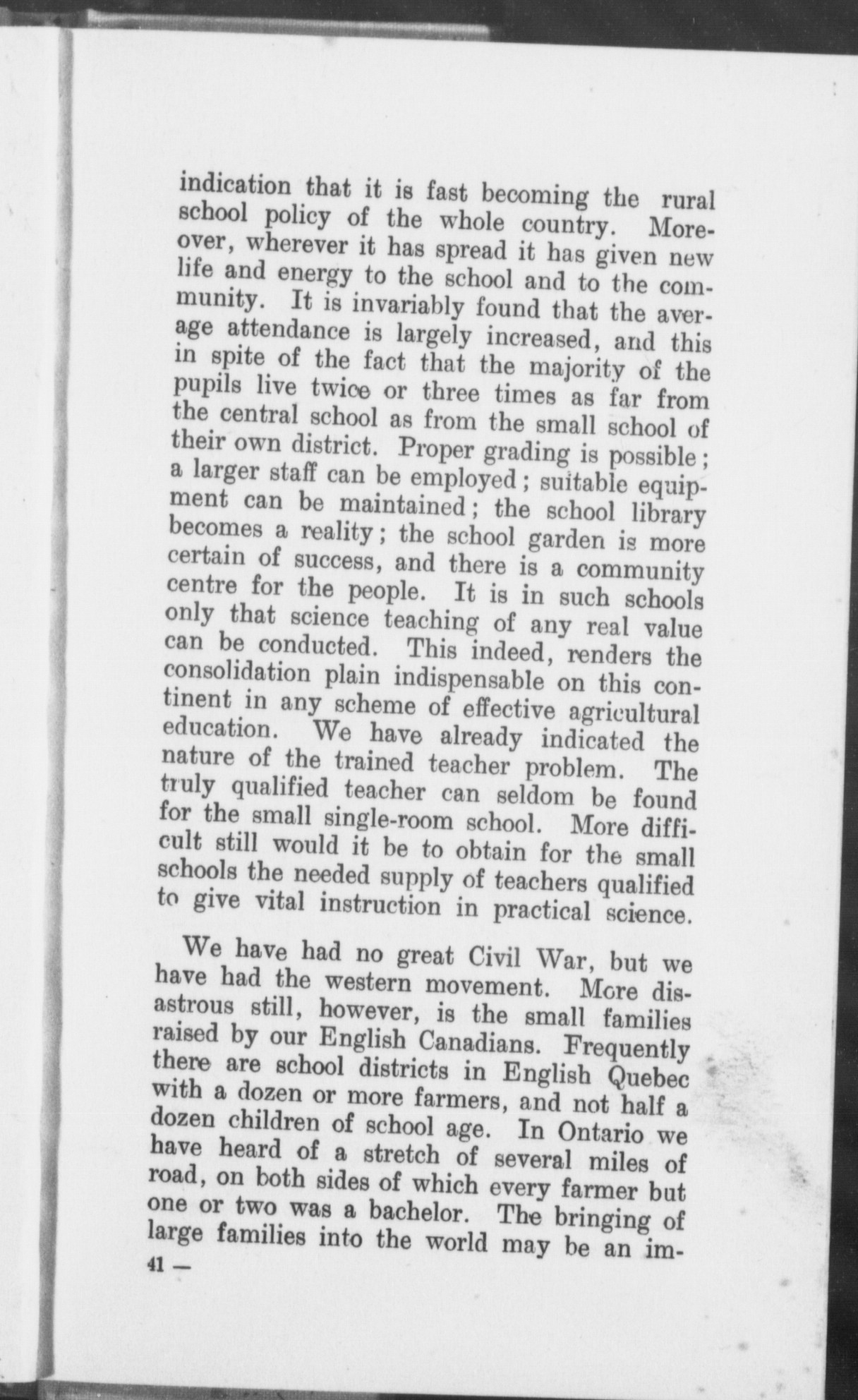 indication that it is fast becoming the rural school policy of the whole country. Moreover, wherever it has spread it has given new life and energy to the school and to the community. It is invariably found that the average attendance is largely increased, and this in spite of the fact that the majority of the pupils live twice or three times as far from the central school as from the small school of their own district. Proper grading is possible; a larger staff can be employed; suitable equipment can be maintained; the school library becomes a reality; the school garden is more certain of success, and there is a community centre for the people. It is in such schools only that science teaching of any real value can be conducted. This indeed, renders the consolidation plain indispensable on this continent in any scheme of effective agricultural education. We have already indicated the nature of the trained teacher problem. The truly qualified teacher can seldom be found for the small single-room school. More difficult still would it be to obtain for the small schools the needed supply of teachers qualified to give vital instruction in practical science.

We have had no great Civil War, but we have had the western movement. More disastrous still, however, is the small families raised by our English Canadians. Frequently there are school districts in English Quebec with a dozen or more farmers, and not half a dozen children of school age. In Ontario we have heard of a stretch of several miles of road, on both sides of which every farmer but one or two was a bachelor. The bringing of large families into the world may be an im-

41 —